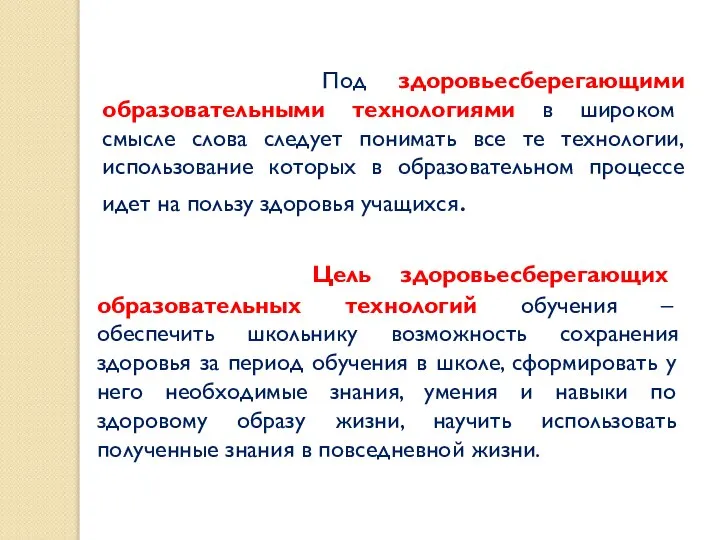 Под здоровьесберегающими образовательными технологиями в широком смысле слова следует понимать все те технологии, использование которых в образовательном процессе идет на пользу здоровья учащихся.

Цель здоровьесберегающих образовательных технологий обучения – обеспечить школьнику возможность сохранения здоровья за период обучения в школе, сформировать у него необходимые знания, умения и навыки по здоровому образу жизни, научить использовать полученные знания в повседневной жизни.